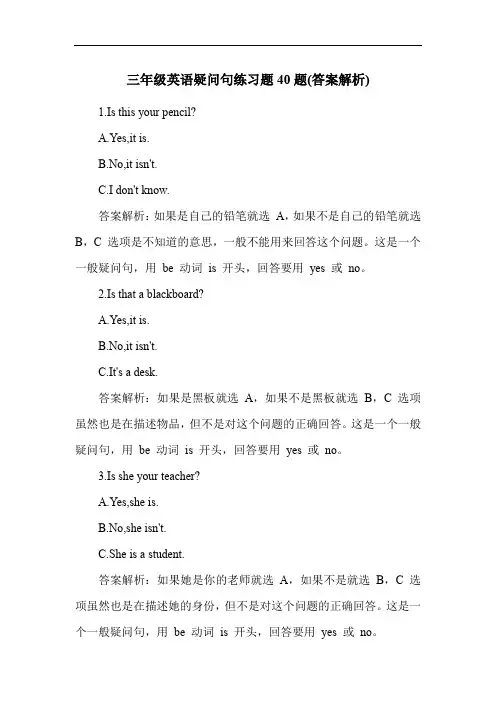 三年级英语疑问句练习题 40 题(答案解析)

1.Is this your pencil?

A.Yes,it is.

B.No,it isn't.

C.I don't know.

答案解析：如果是自己的铅笔就选 A，如果不是自己的铅笔就选 B，C 选项是不知道的意思，一般不能用来回答这个问题。这是一个一般疑问句，用 be 动词 is 开头，回答要用 yes 或 no。

2.Is that a blackboard?

A.Yes,it is.

B.No,it isn't.

C.It's a desk.

答案解析：如果是黑板就选 A，如果不是黑板就选 B，C 选项虽然也是在描述物品，但不是对这个问题的正确回答。这是一个一般疑问句，用 be 动词 is 开头，回答要用 yes 或 no。

3.Is she your teacher?

A.Yes,she is.

B.No,she isn't.

C.She is a student.

答案解析：如果她是你的老师就选 A，如果不是就选 B，C 选项虽然也是在描述她的身份，但不是对这个问题的正确回答。这是一个一般疑问句，用 be 动词 is 开头，回答要用 yes 或 no。